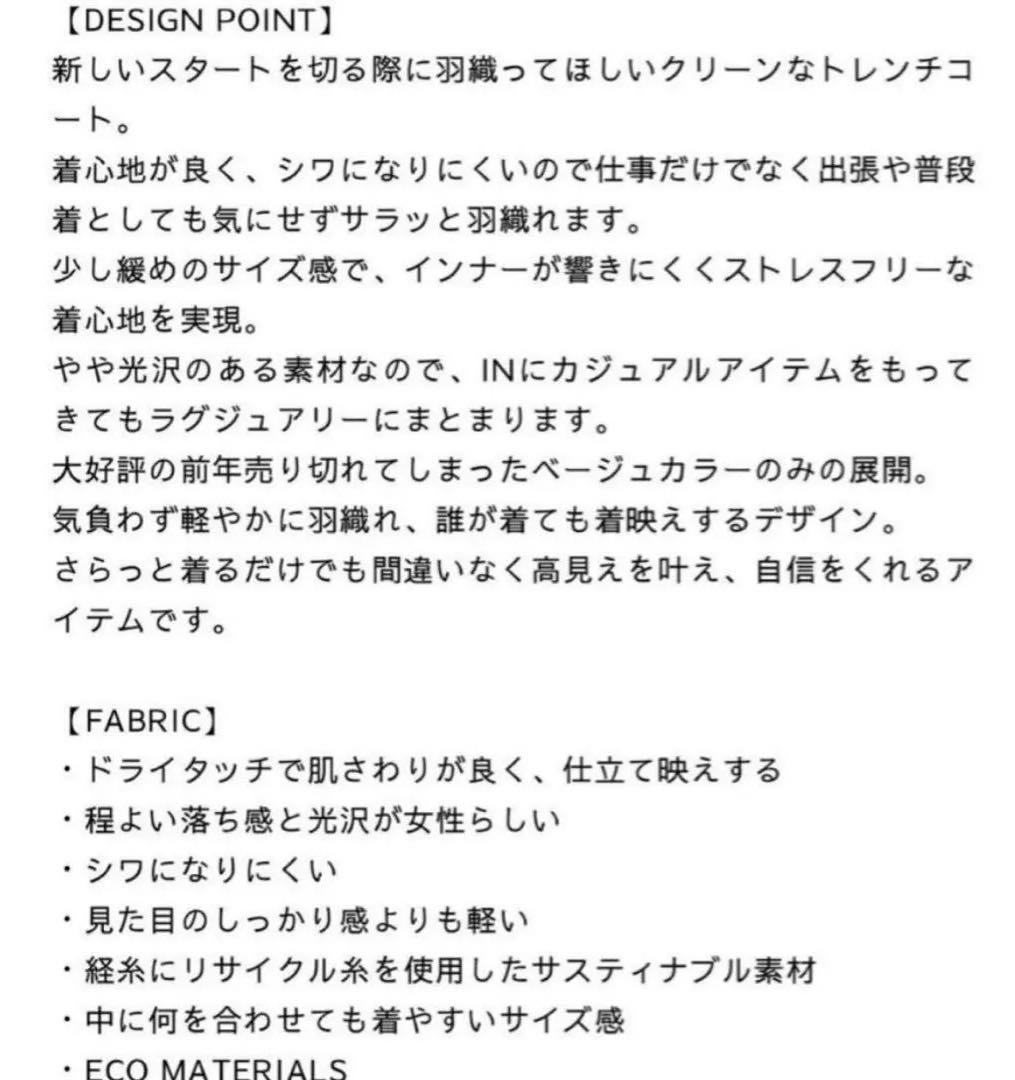 【DESIGN POINT】
新しいスタートを切る際に羽織ってほしいクリーンなトレンチコート。
着心地が良く、シワになりにくいので仕事だけでなく出張や普段着としても気にせずサラッと羽織れます。
少し緩めのサイズ感で、インナーが響きにくくストレスフリーな着心地を実現。
やや光沢のある素材なので、INにカジュアルアイテムをもってきてもラグジュアリーにまとまります。
大好評の前年売り切れてしまったベージュカラーのみの展開。
気負わず軽やかに羽織れ、誰が着ても着映えするデザイン。
さらっと着るだけでも間違いなく高見えを叶え、自信をくれるアイテムです。

【FABRIC】
・ドライタッチで肌さわりが良く、仕立て映えする
・程よい落ち感と光沢が女性らしい
・シワになりにくい
・見た目のしっかり感よりも軽い
・経糸にリサイクル糸を使用したサスティナブル素材
・中に何を合わせても着やすいサイズ感
・ECO MATERIALS